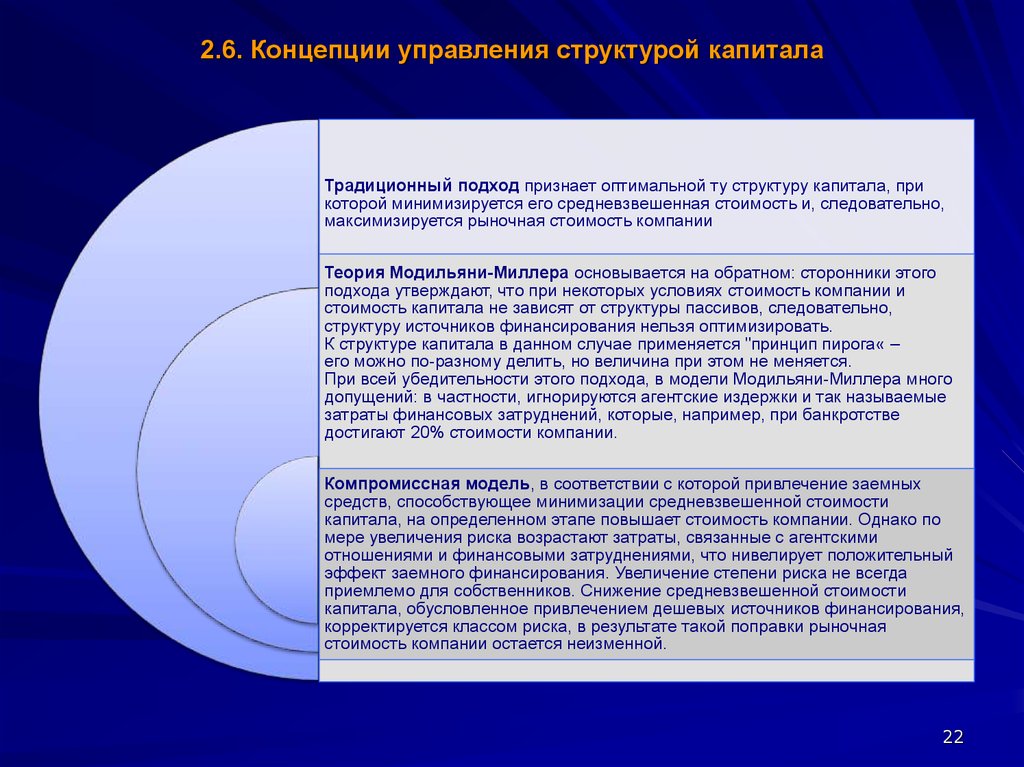 2.6. Концепции управления структурой капитала

Традиционный подход признает оптимальной ту структуру капитала, при которой минимизируется его средневзвешенная стоимость и, следовательно, максимизируется рыночная стоимость компании

Теория Модильяни-Миллера основывается на обратном: сторонники этого подхода утверждают, что при некоторых условиях стоимость компании и стоимость капитала не зависят от структуры пассивов, следовательно, структуру источников финансирования нельзя оптимизировать.
К структуре капитала в данном случае применяется "принцип пирога« – его можно по-разному делить, но величина при этом не меняется.
При всей убедительности этого подхода, в модели Модильяни-Миллера много допущений: в частности, игнорируются агентские издержки и так называемые затраты финансовых затруднений, которые, например, при банкротстве достигают 20% стоимости компании.

Компромиссная модель, в соответствии с которой привлечение заемных средств, способствующее минимизации средневзвешенной стоимости капитала, на определенном этапе повышает стоимость компании. Однако по мере увеличения риска возрастают затраты, связанные с агентскими отношениями и финансовыми затруднениями, что нивелирует положительный эффект заемного финансирования. Увеличение степени риска не всегда приемлемо для собственников. Снижение средневзвешенной стоимости капитала, обусловленное привлечением дешевых источников финансирования, корректируется классом риска, в результате такой поправки рыночная стоимость компании остается неизменной.

22